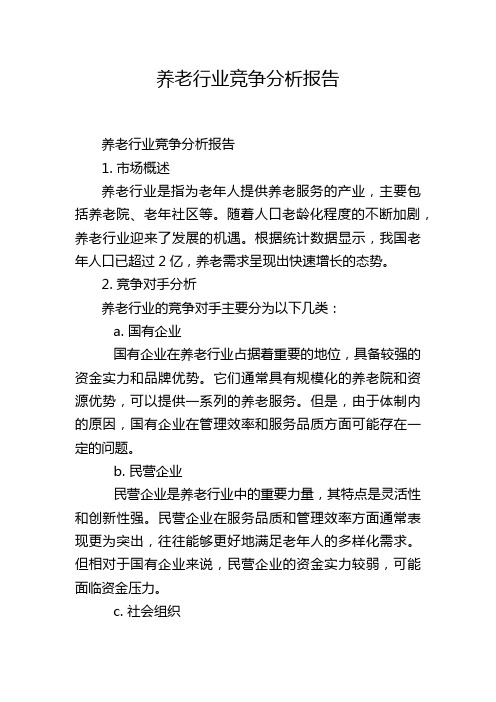 养老行业竞争分析报告

养老行业竞争分析报告

1. 市场概述

养老行业是指为老年人提供养老服务的产业，主要包括养老院、老年社区等。随着人口老龄化程度的不断加剧，养老行业迎来了发展的机遇。根据统计数据显示，我国老年人口已超过 2 亿，养老需求呈现出快速增长的态势。

2. 竞争对手分析

养老行业的竞争对手主要分为以下几类：

a. 国有企业

国有企业在养老行业占据着重要的地位，具备较强的资金实力和品牌优势。它们通常具有规模化的养老院和资源优势，可以提供一系列的养老服务。但是，由于体制内的原因，国有企业在管理效率和服务品质方面可能存在一定的问题。

b. 民营企业

民营企业是养老行业中的重要力量，其特点是灵活性和创新性强。民营企业在服务品质和管理效率方面通常表现更为突出，往往能够更好地满足老年人的多样化需求。但相对于国有企业来说，民营企业的资金实力较弱，可能面临资金压力。

c. 社会组织